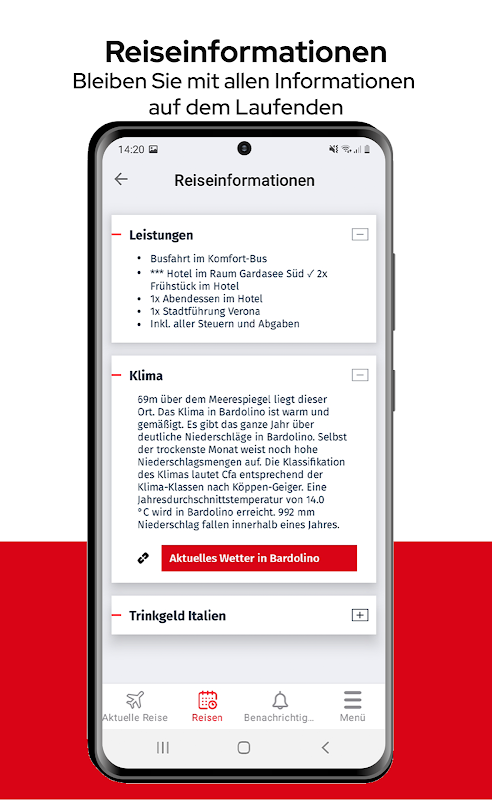 Reiseinformationen
Bleiben Sie mit allen Informationen auf dem Laufenden

14:20

Reiseinformationen

Leistungen

- Busfahrt im Komfort-Bus
- *** Hotel im Raum Gardasee Süd ✓ 2x Frühstück im Hotel
- 1x Abendessen im Hotel
- 1x Stadtführung Verona
- Inkl. aller Steuern und Abgaben

Klima

69m über dem Meerespiegel liegt dieser Ort. Das Klima in Bardolino ist warm und gemäßigt. Es gibt das ganze Jahr über deutliche Niederschläge in Bardolino. Selbst der trockenste Monat weist noch hohe Niederschlagsmengen auf. Die Klassifikation des Klimas lautet Cfa entsprechend der Klima-Klassen nach Köppen-Geiger. Eine Jahresdurchschnittstemperatur von 14.0 °C wird in Bardolino erreicht. 992 mm Niederschlag fallen innerhalb eines Jahres.

Aktuelles Wetter in Bardolino

Trinkgeld Italien

Aktuelle Reise
Reisen
Benachrichtig...
Menü